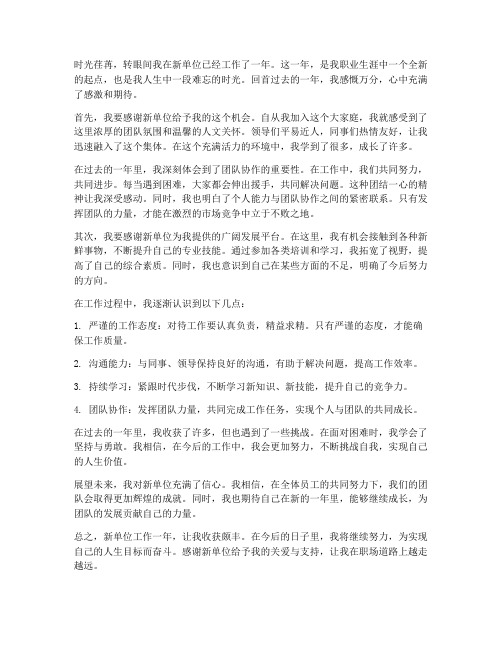 时光荏苒，转眼间我在新单位已经工作了一年。这一年，是我职业生涯中一个全新的起点，也是我人生中一段难忘的时光。回首过去的一年，我感慨万分，心中充满了感激和期待。

首先，我要感谢新单位给予我的这个机会。自从我加入这个大家庭，我就感受到了这里浓厚的团队氛围和温馨的人文关怀。领导们平易近人，同事们热情友好，让我迅速融入了这个集体。在这个充满活力的环境中，我学到了很多，成长了许多。

在过去的一年里，我深刻体会到了团队协作的重要性。在工作中，我们共同努力，共同进步。每当遇到困难，大家都会伸出援手，共同解决问题。这种团结一心的精神让我深受感动。同时，我也明白了个人能力与团队协作之间的紧密联系。只有发挥团队的力量，才能在激烈的市场竞争中立于不败之地。

其次，我要感谢新单位为我提供的广阔发展平台。在这里，我有机会接触到各种新鲜事物，不断提升自己的专业技能。通过参加各类培训和学习，我拓宽了视野，提高了自己的综合素质。同时，我也意识到自己在某些方面的不足，明确了今后努力的方向。

在工作过程中，我逐渐认识到以下几点：

1. 严谨的工作态度：对待工作要认真负责，精益求精。只有严谨的态度，才能确保工作质量。

2. 沟通能力：与同事、领导保持良好的沟通，有助于解决问题，提高工作效率。

3. 持续学习：紧跟时代步伐，不断学习新知识、新技能，提升自己的竞争力。

4. 团队协作：发挥团队力量，共同完成工作任务，实现个人与团队的共同成长。

在过去的一年里，我收获了许多，但也遇到了一些挑战。在面对困难时，我学会了坚持与勇敢。我相信，在今后的工作中，我会更加努力，不断挑战自我，实现自己的人生价值。

展望未来，我对新单位充满了信心。我相信，在全体员工的共同努力下，我们的团队会取得更加辉煌的成就。同时，我也期待自己在新的一年里，能够继续成长，为团队的发展贡献自己的力量。

总之，新单位工作一年，让我收获颇丰。在今后的日子里，我将继续努力，为实现自己的人生目标而奋斗。感谢新单位给予我的关爱与支持，让我在职场道路上越走越远。